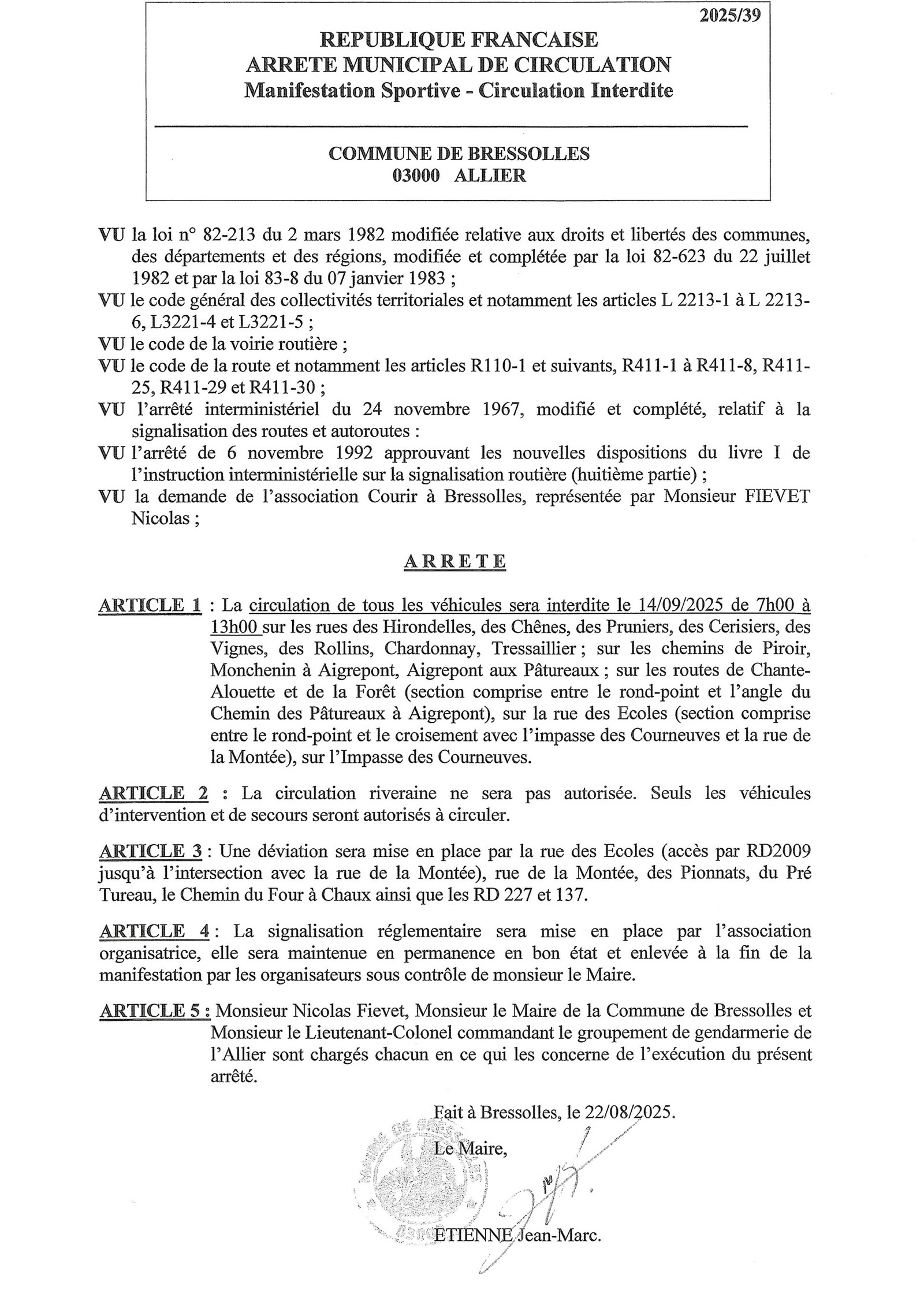 2025/39

REPUBLIQUE FRANCAISE
ARRETE MUNICIPAL DE CIRCULATION
Manifestation Sportive - Circulation Interdite

COMMUNE DE BRESSOLLES
03000 ALLIER

VU la loi n° 82-213 du 2 mars 1982 modifiée relative aux droits et libertés des communes, des départements et des régions, modifiée et complétée par la loi 82-623 du 22 juillet 1982 et par la loi 83-8 du 07 janvier 1983 ;
VU le code général des collectivités territoriales et notamment les articles L 2213-1 à L 2213-6, L3221-4 et L3221-5 ;
VU le code de la voirie routière ;
VU le code de la route et notamment les articles R110-1 et suivants, R411-1 à R411-8, R411-25, R411-29 et R411-30 ;
VU l'arrêté interministériel du 24 novembre 1967, modifié et complété, relatif à la signalisation des routes et autoroutes :
VU l'arrêté de 6 novembre 1992 approuvant les nouvelles dispositions du livre I de l'instruction interministérielle sur la signalisation routière (huitième partie) ;
VU la demande de l'association Courir à Bressolles, représentée par Monsieur FIEVET Nicolas ;

ARRETE

ARTICLE 1 : La circulation de tous les véhicules sera interdite le 14/09/2025 de 7h00 à 13h00 sur les rues des Hirondelles, des Chênes, des Pruniers, des Cerisiers, des Vignes, des Rollins, Chardonnay, Tressaillier ; sur les chemins de Piroir, Monchenin à Aigrepont, Aigrepont aux Pâtureaux ; sur les routes de Chante-Alouette et de la Forêt (section comprise entre le rond-point et l'angle du Chemin des Pâtureaux à Aigrepont), sur la rue des Ecoles (section comprise entre le rond-point et le croisement avec l'impasse des Courneuves et la rue de la Montée), sur l'Impasse des Courneuves.

ARTICLE 2 : La circulation riveraine ne sera pas autorisée. Seuls les véhicules d'intervention et de secours seront autorisés à circuler.

ARTICLE 3 : Une déviation sera mise en place par la rue des Ecoles (accès par RD2009 jusqu'à l'intersection avec la rue de la Montée), rue de la Montée, des Pionnats, du Pré Tureau, le Chemin du Four à Chaux ainsi que les RD 227 et 137.

ARTICLE 4 : La signalisation réglementaire sera mise en place par l'association organisatrice, elle sera maintenue en permanence en bon état et enlevée à la fin de la manifestation par les organisateurs sous contrôle de monsieur le Maire.

ARTICLE 5 : Monsieur Nicolas Fievet, Monsieur le Maire de la Commune de Bressolles et Monsieur le Lieutenant-Colonel commandant le groupement de gendarmerie de l'Allier sont chargés chacun en ce qui les concerne de l'exécution du présent arrêté.

Fait à Bressolles, le 22/08/2025.

Le Maire,

ETIENNE Jean-Marc.